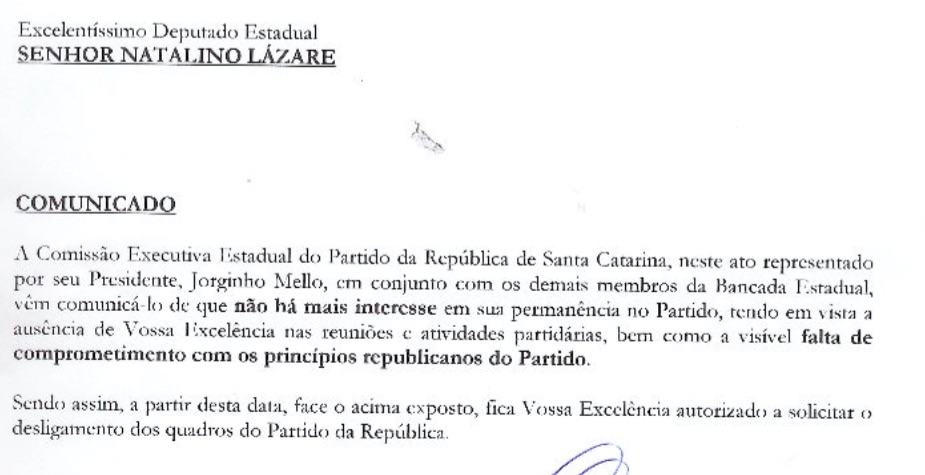 Excelentíssimo Deputado Estadual
SENHOR NATALINO LÁZARE

COMUNICADO

A Comissão Executiva Estadual do Partido da República de Santa Catarina, neste ato representado por seu Presidente, Jorginho Mello, em conjunto com os demais membros da Bancada Estadual, vêm comunicá-lo de que não há mais interesse em sua permanência no Partido, tendo em vista a ausência de Vossa Excelência nas reuniões e atividades partidárias, bem como a visível falta de comprometimento com os princípios republicanos do Partido.

Sendo assim, a partir desta data, face o acima exposto, fica Vossa Excelência autorizado a solicitar o desligamento dos quadros do Partido da República.